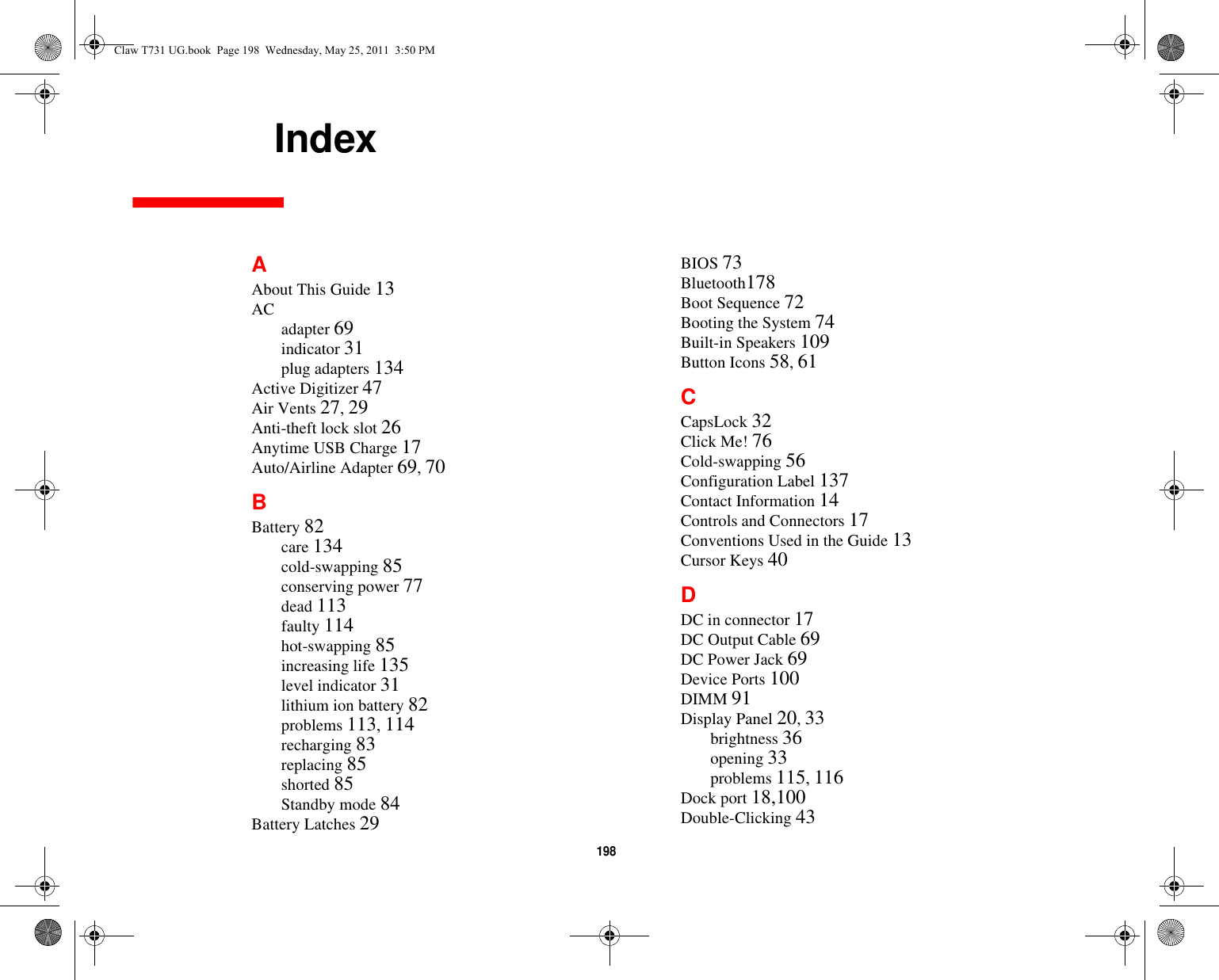 Claw T731 UG.book Page 198 Wednesday, May 25, 2011 3:50 PM

Index

A
About This Guide 13
AC
adapter 69
indicator 31
plug adapters 134
Active Digitizer 47
Air Vents 27, 29
Anti-theft lock slot 26
Anytime USB Charge 17
Auto/Airline Adapter 69, 70

B
Battery 82
care 134
cold-swapping 85
conserving power 77
dead 113
faulty 114
hot-swapping 85
increasing life 135
level indicator 31
lithium ion battery 82
problems 113, 114
recharging 83
replacing 85
shorted 85
Standby mode 84
Battery Latches 29

BIOS 73
Bluetooth178
Boot Sequence 72
Booting the System 74
Built-in Speakers 109
Button Icons 58, 61

C
CapsLock 32
Click Me! 76
Cold-swapping 56
Configuration Label 137
Contact Information 14
Controls and Connectors 17
Conventions Used in the Guide 13
Cursor Keys 40

D
DC in connector 17
DC Output Cable 69
DC Power Jack 69
Device Ports 100
DIMM 91
Display Panel 20, 33
brightness 36
opening 33
problems 115, 116
Dock port 18,100
Double-Clicking 43

198